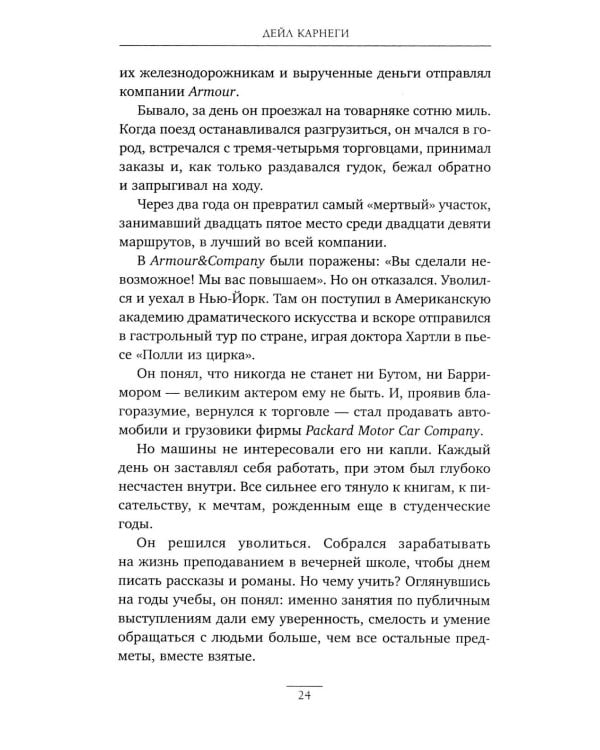 ДЕЙЛ КАРНЕГИ

их железнодорожникам и вырученные деньги отправлял компании Armour.

Бывало, за день он проезжал на товарняке сотню миль. Когда поезд останавливался разгрузиться, он мчался в город, встречался с тремя-четырьмя торговцами, принимал заказы и, как только раздавался гудок, бежал обратно и запрыгивал на ходу.

Через два года он превратил самый «мертвый» участок, занимавший двадцать пятое место среди двадцати девяти маршрутов, в лучший во всей компании.

В Armour&Company были поражены: «Вы сделали невозможное! Мы вас повышаем». Но он отказался. Уволился и уехал в Нью-Йорк. Там он поступил в Американскую академию драматического искусства и вскоре отправился в гастрольный тур по стране, играя доктора Хартли в пьесе «Полли из цирка».

Он понял, что никогда не станет ни Бутом, ни Барримором — великим актером ему не быть. И, проявив благоразумие, вернулся к торговле — стал продавать автомобили и грузовики фирмы Packard Motor Car Company.

Но машины не интересовали его ни капли. Каждый день он заставлял себя работать, при этом был глубоко несчастен внутри. Все сильнее его тянуло к книгам, к писательству, к мечтам, рожденным еще в студенческие годы.

Он решился уволиться. Собрался зарабатывать на жизнь преподаванием в вечерней школе, чтобы днем писать рассказы и романы. Но чему учить? Оглянувшись на годы учебы, он понял: именно занятия по публичным выступлениям дали ему уверенность, смелость и умение обращаться с людьми больше, чем все остальные предметы, вместе взятые.

24